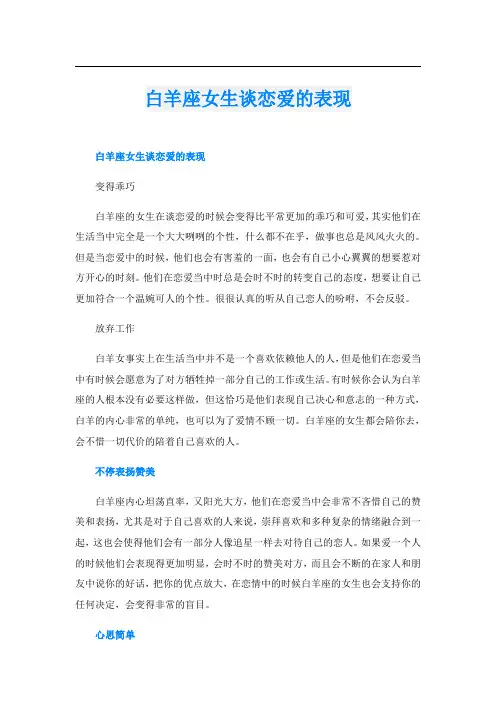 白羊座女生谈恋爱的表现

白羊座女生谈恋爱的表现

变得乖巧

白羊座的女生在谈恋爱的时候会变得比平常更加的乖巧和可爱，其实他们在生活当中完全是一个大大咧咧的个性，什么都不在乎，做事也总是风风火火的。但是当恋爱中的时候，他们也会有害羞的一面，也会有自己小心翼翼的想要惹对方开心的时刻。他们在恋爱当中时总是会时不时的转变自己的态度，想要让自己更加符合一个温婉可人的个性。很很认真的听从自己恋人的吩咐，不会反驳。

放弃工作

白羊女事实上在生活当中并不是一个喜欢依赖他人的人，但是他们在恋爱当中有时候会愿意为了对方牺牲掉一部分自己的工作或生活。有时候你会认为白羊座的人根本没有必要这样做，但这恰巧是他们表现自己决心和意志的一种方式，白羊的内心非常的单纯，也可以为了爱情不顾一切。白羊座的女生都会陪你去，会不惜一切代价的陪着自己喜欢的人。

不停表扬赞美

白羊座内心坦荡直率，又阳光大方，他们在恋爱当中会非常不吝惜自己的赞美和表扬，尤其是对于自己喜欢的人来说，崇拜喜欢和多种复杂的情绪融合到一起，这也会使得他们会有一部分人像追星一样去对待自己的恋人。如果爱一个人的时候他们会表现得更加明显，会时不时的赞美对方，而且会不断的在家人和朋友中说你的好话，把你的优点放大，在恋情中的时候白羊座的女生也会支持你的任何决定，会变得非常的盲目。

心思简单